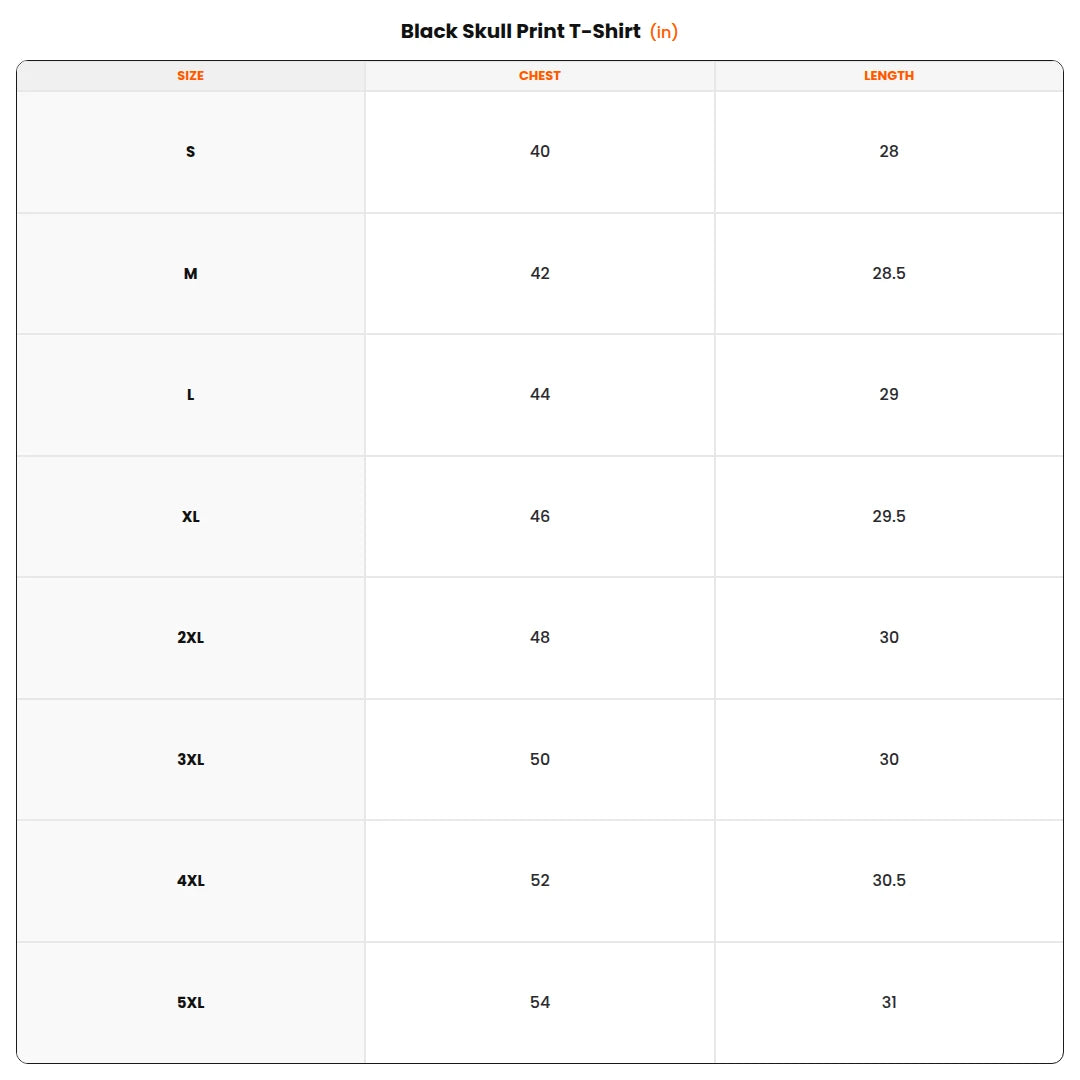 Black Skull Print T-Shirt (in)

| SIZE | CHEST | LENGTH |
|---|---|---|
| S | 40 | 28 |
| M | 42 | 28.5 |
| L | 44 | 29 |
| XL | 46 | 29.5 |
| 2XL | 48 | 30 |
| 3XL | 50 | 30 |
| 4XL | 52 | 30.5 |
| 5XL | 54 | 31 |